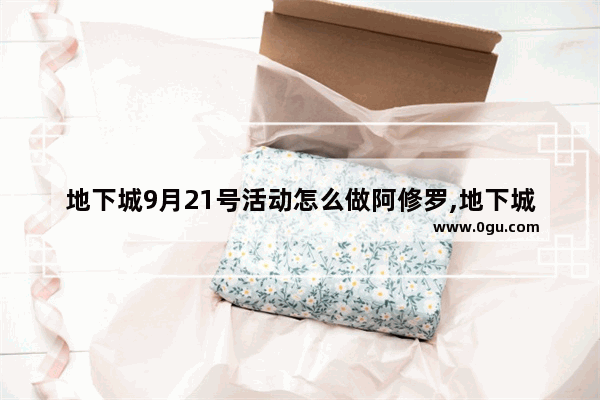 地下城9月21号活动怎么做阿修罗,地下城

www.0gu.com